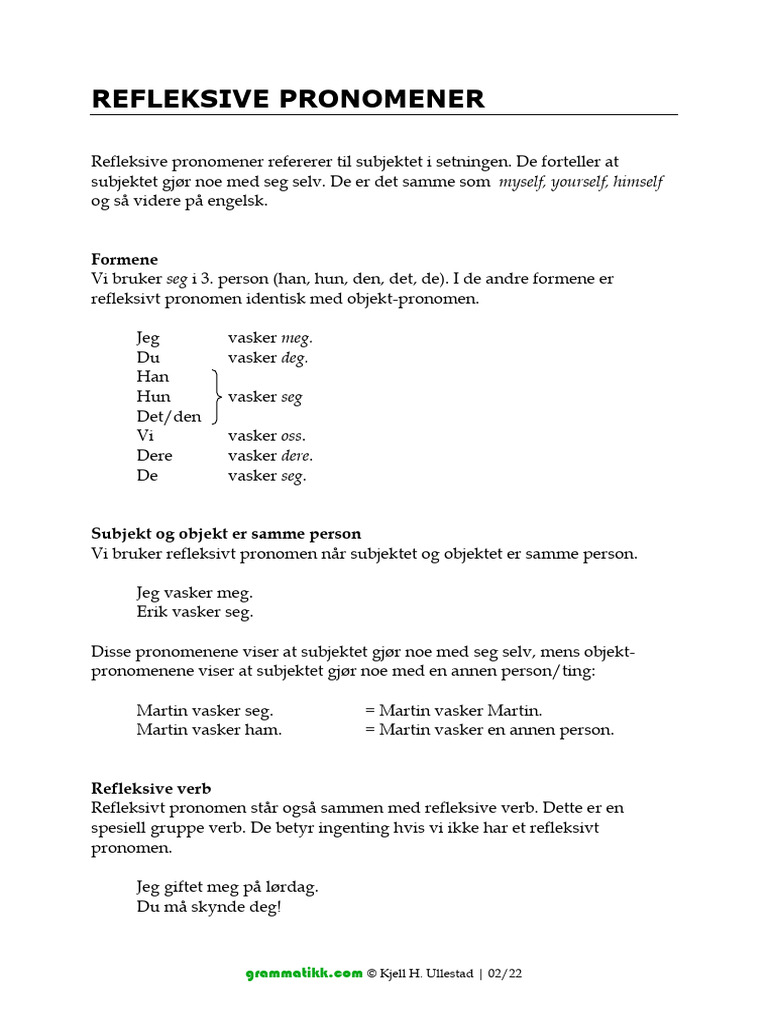 REFLEKSIVE PRONOMENER

Refleksive pronomener refererer til subjektet i setningen. De forteller at subjektet gjør noe med seg selv. De er det samme som myself, yourself, himself og så videre på engelsk.

Formene
Vi bruker seg i 3. person (han, hun, den, det, de). I de andre formene er refleksivt pronomen identisk med objekt-pronomen.

Jeg vasker meg.
Du vasker deg.
Han
Hun vasker seg
Det/den
Vi vasker oss.
Dere vasker dere.
De vasker seg.

Subjekt og objekt er samme person
Vi bruker refleksivt pronomen når subjektet og objektet er samme person.

Jeg vasker meg.
Erik vasker seg.

Disse pronomenene viser at subjektet gjør noe med seg selv, mens objekt-pronomenene viser at subjektet gjør noe med en annen person/ting:

Martin vasker seg. = Martin vasker Martin.
Martin vasker ham. = Martin vasker en annen person.

Refleksive verb
Refleksivt pronomen står også sammen med refleksive verb. Dette er en spesiell gruppe verb. De betyr ingenting hvis vi ikke har et refleksivt pronomen.

Jeg giftet meg på lørdag.
Du må skynde deg!

grammatikk.com © Kjell H. Ullestad | 02/22